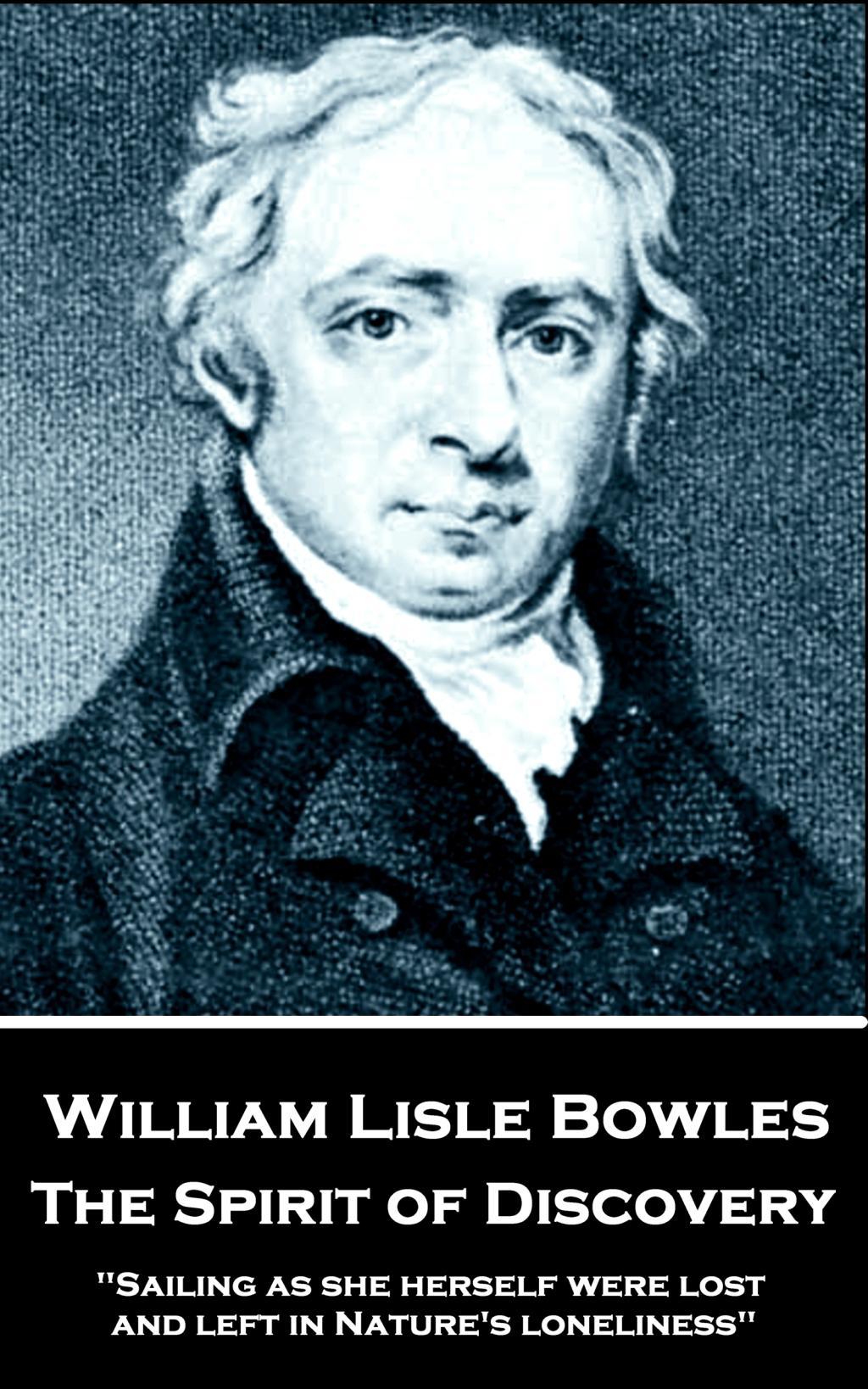 William Lisle Bowles
The Spirit of Discovery

"Sailing as she herself were lost and left in Nature's loneliness"